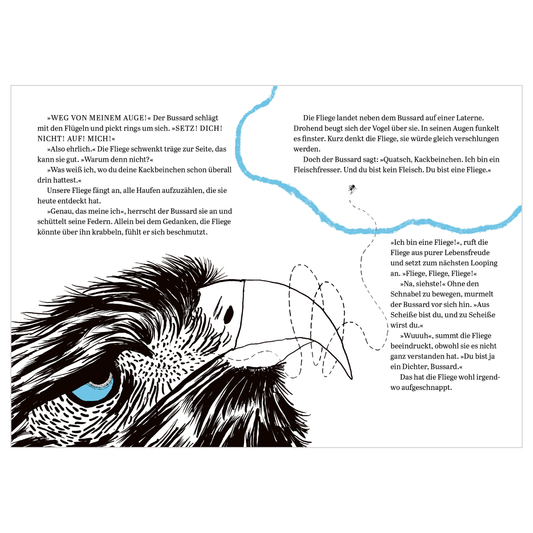 »WEG VON MEINEM AUGE!« Der Bussard schlägt mit den Flügeln und pickt rings um sich. »SETZ! DICH! NICHT! AUF! MICH!«

»Also ehrlich.« Die Fliege schwenkt träge zur Seite, das kann sie gut. »Warum denn nicht?«

»Was weiß ich, wo du deine Kackbeinchen schon überall drin hattest.«

Unsere Fliege fängt an, alle Haufen aufzuzählen, die sie heute entdeckt hat.

»Genau, das meine ich«, herrscht der Bussard sie an und schüttelt seine Federn. Allein bei dem Gedanken, die Fliege könnte über ihn krabbeln, fühlt er sich beschmutzt.

Die Fliege landet neben dem Bussard auf einer Laterne. Drohend beugt sich der Vogel über sie. In seinen Augen funkelt es finster. Kurz denkt die Fliege, sie würde gleich verschlungen werden.

Doch der Bussard sagt: »Quatsch, Kackbeinchen. Ich bin ein Fleischfresser. Und du bist kein Fleisch. Du bist eine Fliege.«

»Ich bin eine Fliege!«, ruft die Fliege aus purer Lebensfreude und setzt zum nächsten Looping an. »Fliege, Fliege, Fliege!«

»Na, siehste!« Ohne den Schnabel zu bewegen, murmelt der Bussard vor sich hin. »Aus Scheiße bist du, und zu Scheiße wirst du.«

»Wuuuh«, summt die Fliege beeindruckt, obwohl sie es nicht ganz verstanden hat. »Du bist ja ein Dichter, Bussard.«

Das hat die Fliege wohl irgendwo aufgeschnappt.